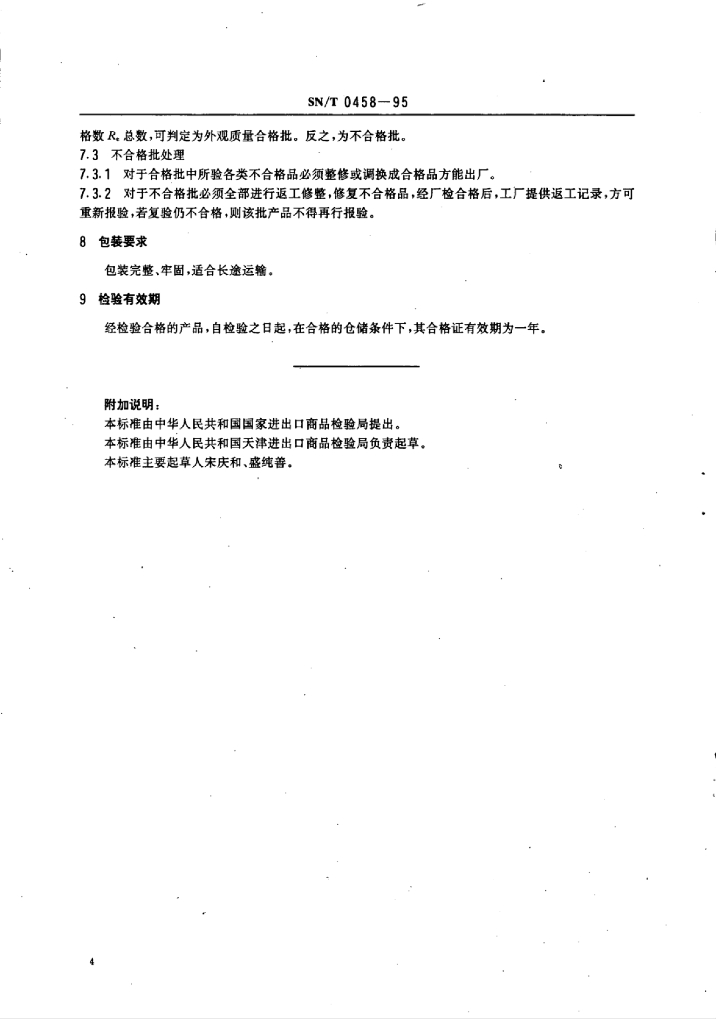 SN/T 0458—95

格数 $R_e$ 总数，可判定为外观质量合格批。反之，为不合格批。

7.3 不合格批处理

7.3.1 对于合格批中所验各类不合格品必须整修或调换成合格品方能出厂。

7.3.2 对于不合格批必须全部进行返工修整，修复不合格品，经厂检合格后，工厂提供返工记录，方可重新报验，若复验仍不合格，则该批产品不得再行报验。

8 包装要求

包装完整、牢固，适合长途运输。

9 检验有效期

经检验合格的产品，自检验之日起，在合格的仓储条件下，其合格证有效期为一年。

附加说明：

本标准由中华人民共和国国家进出口商品检验局提出。

本标准由中华人民共和国天津进出口商品检验局负责起草。

本标准主要起草人宋庆和、盛纯善。

4